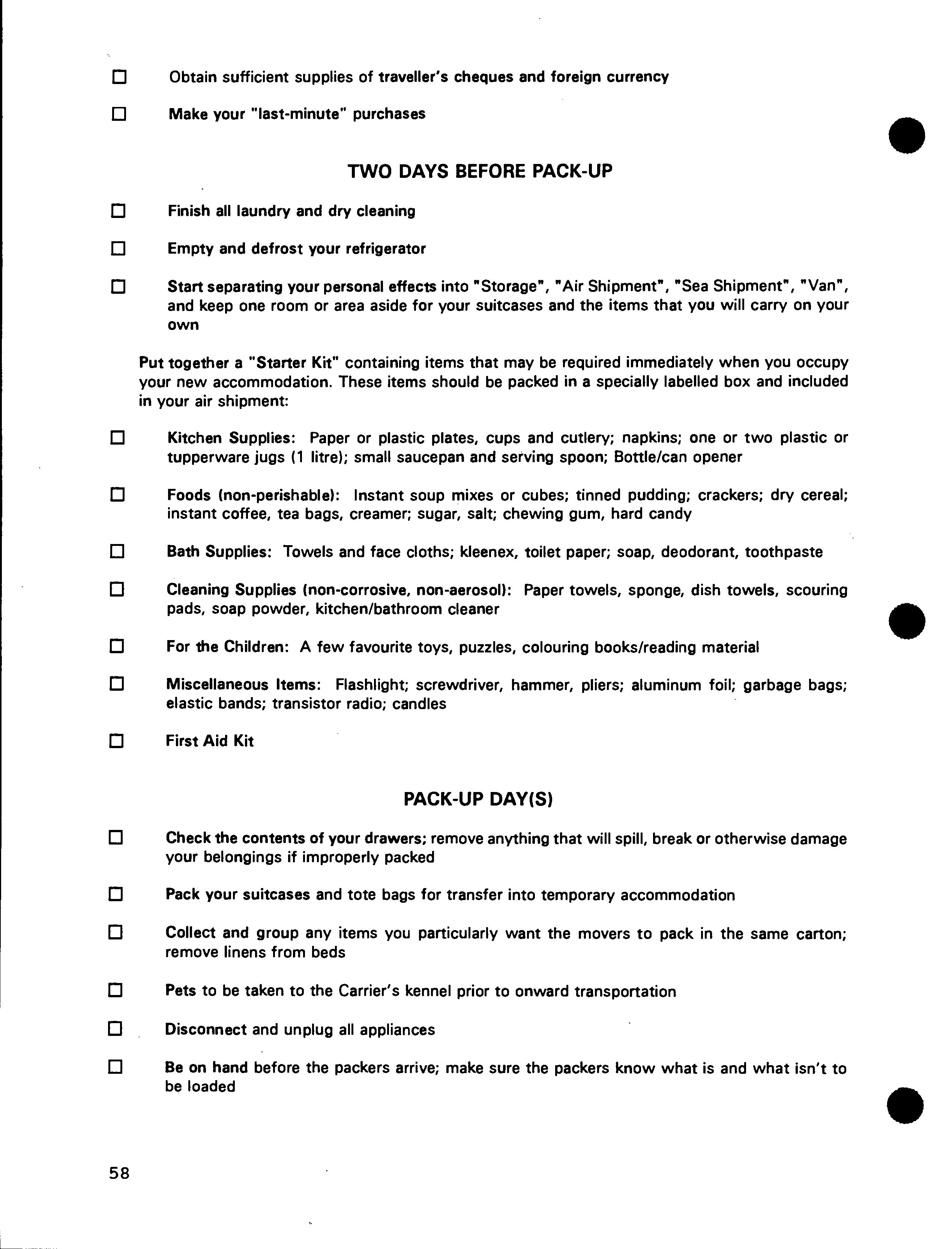 ☐ Obtain sufficient supplies of traveller's cheques and foreign currency

☐ Make your "last-minute" purchases

TWO DAYS BEFORE PACK-UP

☐ Finish all laundry and dry cleaning

☐ Empty and defrost your refrigerator

☐ Start separating your personal effects into "Storage", "Air Shipment", "Sea Shipment", "Van", and keep one room or area aside for your suitcases and the items that you will carry on your own

Put together a "Starter Kit" containing items that may be required immediately when you occupy your new accommodation. These items should be packed in a specially labelled box and included in your air shipment:

☐ Kitchen Supplies: Paper or plastic plates, cups and cutlery; napkins; one or two plastic or tupperware jugs (1 litre); small saucepan and serving spoon; Bottle/can opener

☐ Foods (non-perishable): Instant soup mixes or cubes; tinned pudding; crackers; dry cereal; instant coffee, tea bags, creamer; sugar, salt; chewing gum, hard candy

☐ Bath Supplies: Towels and face cloths; kleenex, toilet paper; soap, deodorant, toothpaste

☐ Cleaning Supplies (non-corrosive, non-aerosol): Paper towels, sponge, dish towels, scouring pads, soap powder, kitchen/bathroom cleaner

☐ For the Children: A few favourite toys, puzzles, colouring books/reading material

☐ Miscellaneous Items: Flashlight; screwdriver, hammer, pliers; aluminum foil; garbage bags; elastic bands; transistor radio; candles

☐ First Aid Kit

PACK-UP DAY(S)

☐ Check the contents of your drawers; remove anything that will spill, break or otherwise damage your belongings if improperly packed

☐ Pack your suitcases and tote bags for transfer into temporary accommodation

☐ Collect and group any items you particularly want the movers to pack in the same carton; remove linens from beds

☐ Pets to be taken to the Carrier's kennel prior to onward transportation

☐ Disconnect and unplug all appliances

☐ Be on hand before the packers arrive; make sure the packers know what is and what isn't to be loaded

58